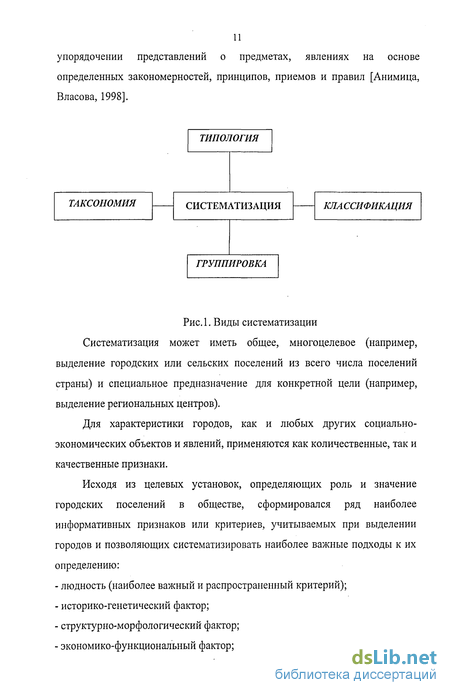 11

упорядочении представлений о предметах, явлениях на основе определенных закономерностей, принципов, приемов и правил [Анимица, Власова, 1998].

ТИПОЛОГИЯ

ТАКСОНОМИЯ

СИСТЕМАТИЗАЦИЯ

КЛАССИФИКАЦИЯ

ГРУППИРОВКА

Рис.1. Виды систематизации

Систематизация может иметь общее, многоцелевое (например, выделение городских или сельских поселений из всего числа поселений страны) и специальное предназначение для конкретной цели (например, выделение региональных центров).

Для характеристики городов, как и любых других социально-экономических объектов и явлений, применяются как количественные, так и качественные признаки.

Исходя из целевых установок, определяющих роль и значение городских поселений в обществе, сформировался ряд наиболее информативных признаков или критериев, учитываемых при выделении городов и позволяющих систематизировать наиболее важные подходы к их определению:

- людность (наиболее важный и распространенный критерий);

- историко-генетический фактор;

- структурно-морфологический фактор;

- экономико-функциональный фактор;

dsLib.net
библиотека диссертаций